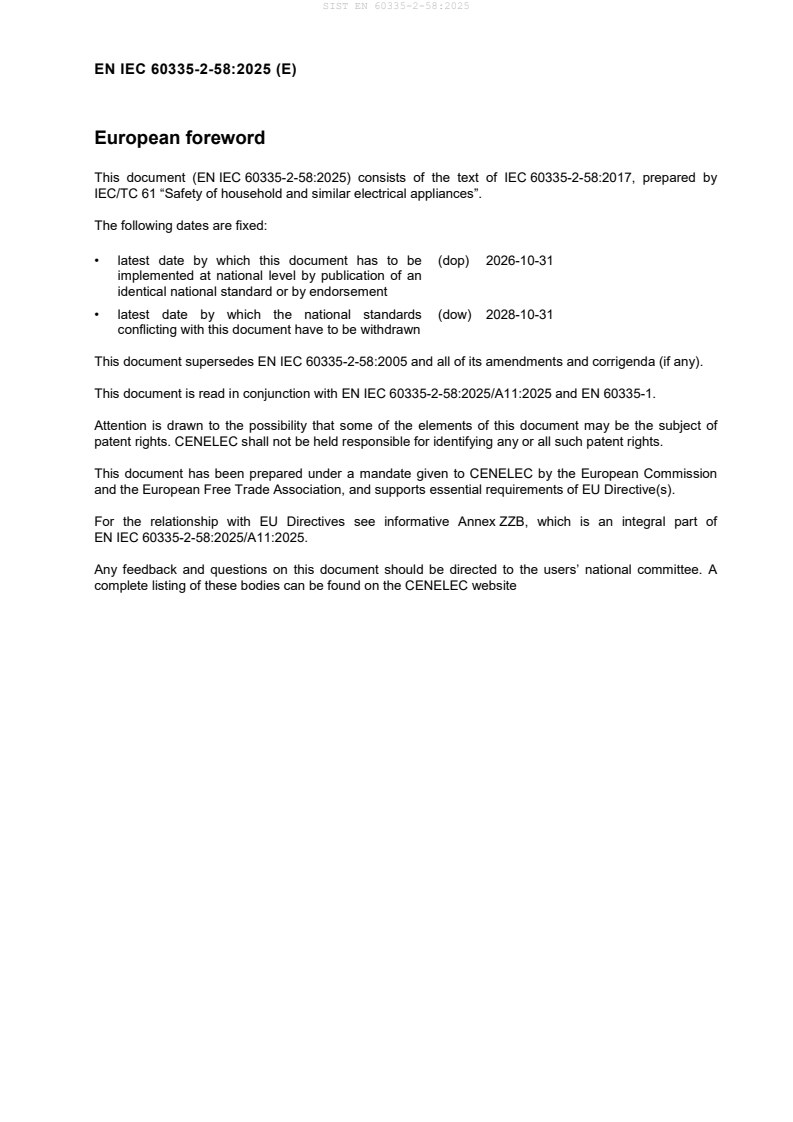 SIST EN 60335-2-58:2025

EN IEC 60335-2-58:2025 (E)

European foreword

This document (EN IEC 60335-2-58:2025) consists of the text of IEC 60335-2-58:2017, prepared by IEC/TC 61 “Safety of household and similar electrical appliances”.

The following dates are fixed:

• latest date by which this document has to be implemented at national level by publication of an identical national standard or by endorsement (dop) 2026-10-31

• latest date by which the national standards conflicting with this document have to be withdrawn (dow) 2028-10-31

This document supersedes EN IEC 60335-2-58:2005 and all of its amendments and corrigenda (if any).

This document is read in conjunction with EN IEC 60335-2-58:2025/A11:2025 and EN 60335-1.

Attention is drawn to the possibility that some of the elements of this document may be the subject of patent rights. CENELEC shall not be held responsible for identifying any or all such patent rights.

This document has been prepared under a mandate given to CENELEC by the European Commission and the European Free Trade Association, and supports essential requirements of EU Directive(s).

For the relationship with EU Directives see informative Annex ZZB, which is an integral part of EN IEC 60335-2-58:2025/A11:2025.

Any feedback and questions on this document should be directed to the users’ national committee. A complete listing of these bodies can be found on the CENELEC website